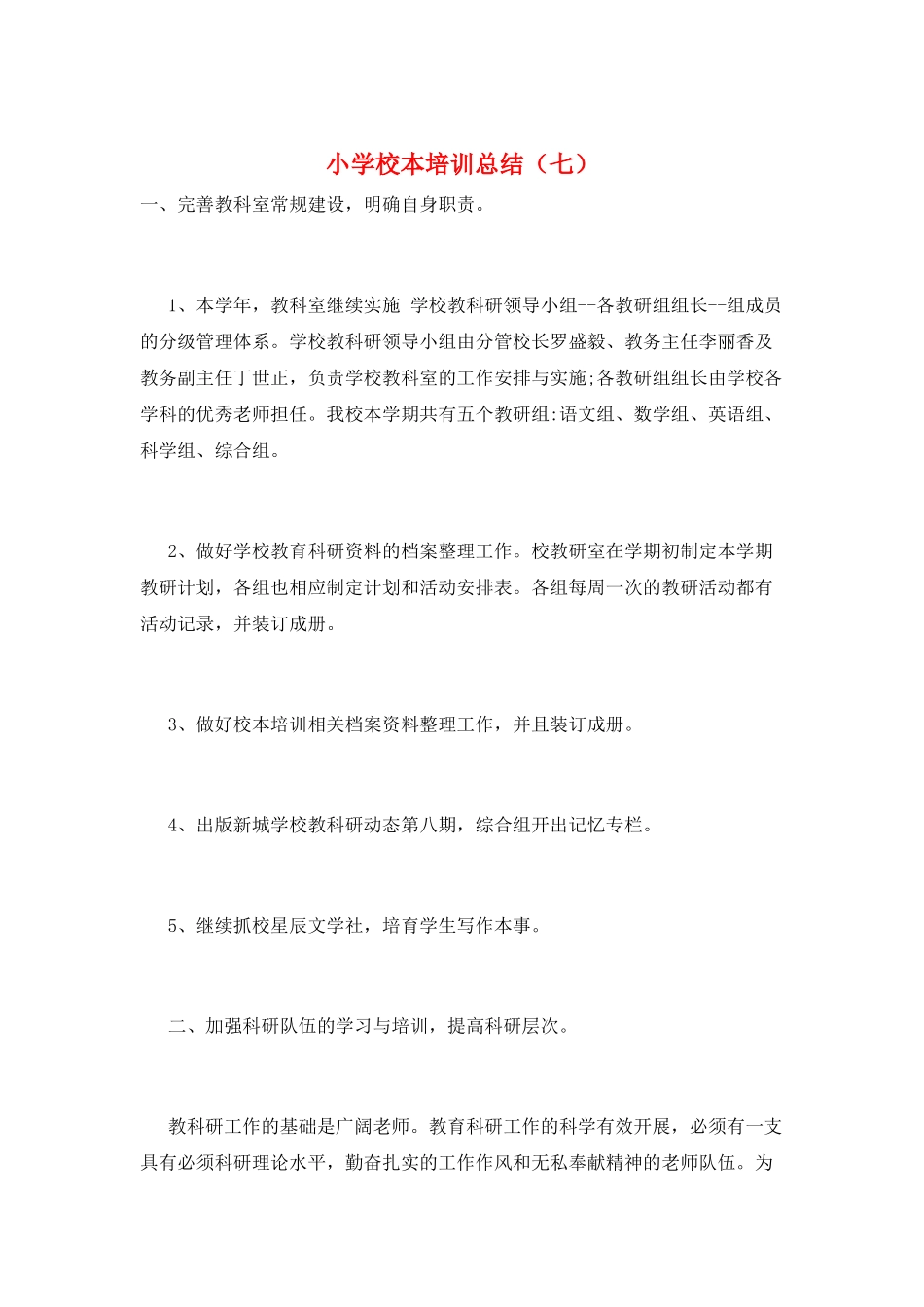 小学校本培训总结（七）

一、完善教科室常规建设，明确自身职责。

1、本学年，教科室继续实施 学校教科研领导小组--各教研组组长--组成员的分级管理体系。学校教科研领导小组由分管校长罗盛毅、教务主任李丽香及教务副主任丁世正，负责学校教科室的工作安排与实施;各教研组组长由学校各学科的优秀老师担任。我校本学期共有五个教研组:语文组、数学组、英语组、科学组、综合组。

2、做好学校教育科研资料的档案整理工作。校教研室在学期初制定本学期教研计划，各组也相应制定计划和活动安排表。各组每周一次的教研活动都有活动记录，并装订成册。

3、做好校本培训相关档案资料整理工作，并且装订成册。

4、出版新城学校教科研动态第八期，综合组开出记忆专栏。

5、继续抓校星辰文学社，培育学生写作本事。

二、加强科研队伍的学习与培训，提高科研层次。

教科研工作的基础是广阔老师。教育科研工作的科学有效开展，必须有一支具有必须科研理论水平，勤奋扎实的工作作风和无私奉献精神的老师队伍。为